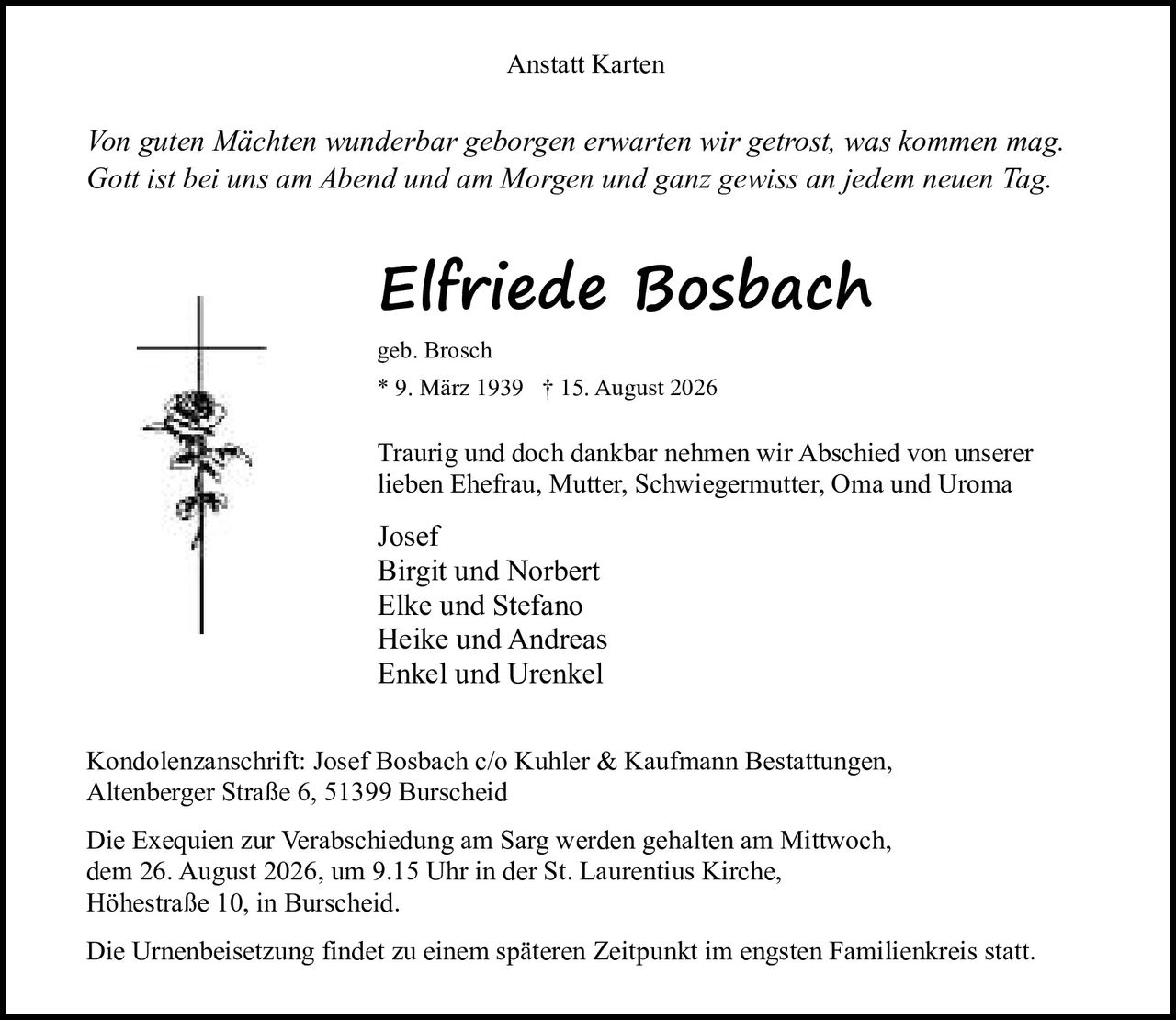 Anstatt Karten

Von guten Mächten wunderbar geborgen erwarten wir getrost, was kommen mag.
Gott ist bei uns am Abend und am Morgen und ganz gewiss an jedem neuen Tag.

Elfriede Bosbach

geb. Brosch

* 9. März 1939 † 15. August 2026

Traurig und doch dankbar nehmen wir Abschied von unserer lieben Ehefrau, Mutter, Schwiegermutter, Oma und Uroma

Josef
Birgit und Norbert
Elke und Stefano
Heike und Andreas
Enkel und Urenkel

Kondolenzanschrift: Josef Bosbach c/o Kuhler & Kaufmann Bestattungen, Altenberger Straße 6, 51399 Burscheid

Die Exequien zur Verabschiedung am Sarg werden gehalten am Mittwoch, dem 26. August 2026, um 9.15 Uhr in der St. Laurentius Kirche, Höhestraße 10, in Burscheid.

Die Urnenbeisetzung findet zu einem späteren Zeitpunkt im engsten Familienkreis statt.